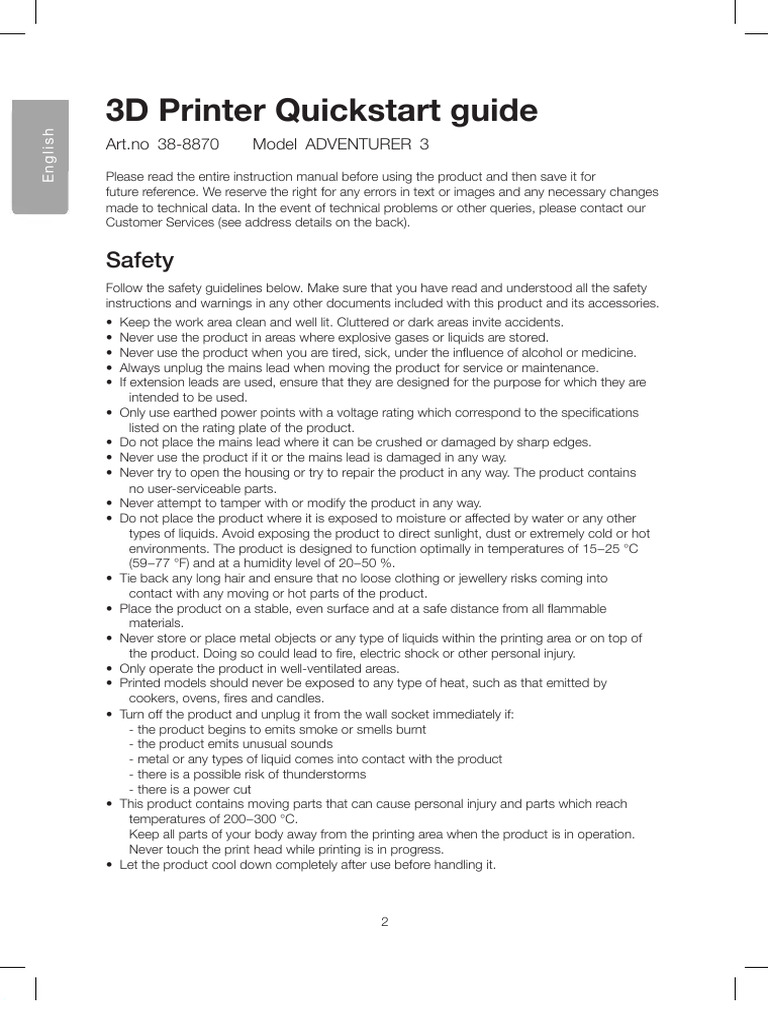 English

3D Printer Quickstart guide

Art.no 38-8870 Model ADVENTURER 3

Please read the entire instruction manual before using the product and then save it for future reference. We reserve the right for any errors in text or images and any necessary changes made to technical data. In the event of technical problems or other queries, please contact our Customer Services (see address details on the back).

Safety

Follow the safety guidelines below. Make sure that you have read and understood all the safety instructions and warnings in any other documents included with this product and its accessories.

• Keep the work area clean and well lit. Cluttered or dark areas invite accidents.
• Never use the product in areas where explosive gases or liquids are stored.
• Never use the product when you are tired, sick, under the influence of alcohol or medicine.
• Always unplug the mains lead when moving the product for service or maintenance.
• If extension leads are used, ensure that they are designed for the purpose for which they are intended to be used.
• Only use earthed power points with a voltage rating which correspond to the specifications listed on the rating plate of the product.
• Do not place the mains lead where it can be crushed or damaged by sharp edges.
• Never use the product if it or the mains lead is damaged in any way.
• Never try to open the housing or try to repair the product in any way. The product contains no user-serviceable parts.
• Never attempt to tamper with or modify the product in any way.
• Do not place the product where it is exposed to moisture or affected by water or any other types of liquids. Avoid exposing the product to direct sunlight, dust or extremely cold or hot environments. The product is designed to function optimally in temperatures of 15–25 °C (59–77 °F) and at a humidity level of 20–50 %.
• Tie back any long hair and ensure that no loose clothing or jewellery risks coming into contact with any moving or hot parts of the product.
• Place the product on a stable, even surface and at a safe distance from all flammable materials.
• Never store or place metal objects or any type of liquids within the printing area or on top of the product. Doing so could lead to fire, electric shock or other personal injury.
• Only operate the product in well-ventilated areas.
• Printed models should never be exposed to any type of heat, such as that emitted by cookers, ovens, fires and candles.
• Turn off the product and unplug it from the wall socket immediately if:
- the product begins to emits smoke or smells burnt
- the product emits unusual sounds
- metal or any types of liquid comes into contact with the product
- there is a possible risk of thunderstorms
- there is a power cut
• This product contains moving parts that can cause personal injury and parts which reach temperatures of 200–300 °C.
Keep all parts of your body away from the printing area when the product is in operation. Never touch the print head while printing is in progress.
• Let the product cool down completely after use before handling it.

2